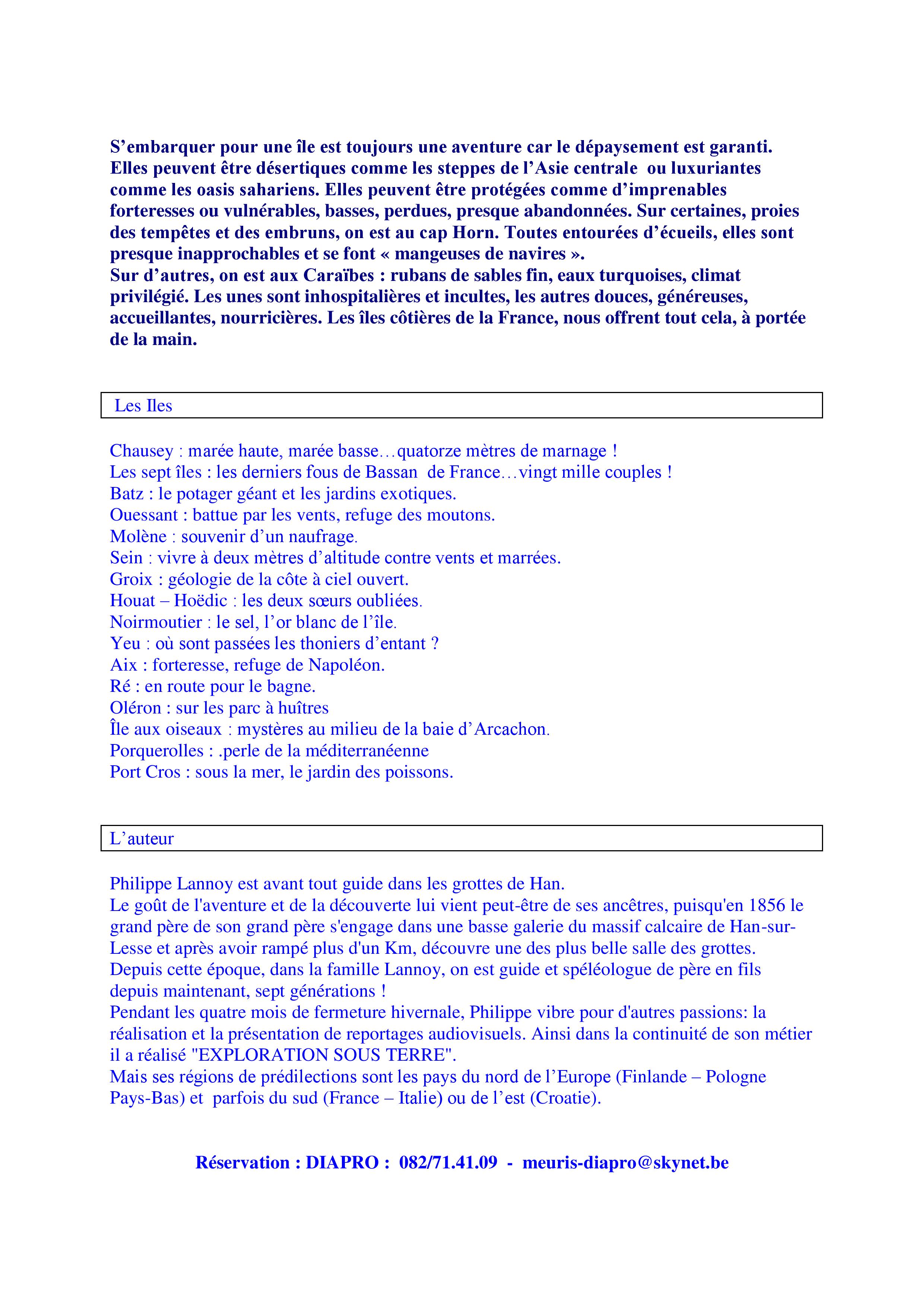 S’embarquer pour une île est toujours une aventure car le dépaysement est garanti. Elles peuvent être désertiques comme les steppes de l’Asie centrale ou luxuriantes comme les oasis sahariens. Elles peuvent être protégées comme d’imprenables forteresses ou vulnérables, basses, perdues, presque abandonnées. Sur certaines, proies des tempêtes et des embruns, on est au cap Horn. Toutes entourées d’écueils, elles sont presque inapprochables et se font « mangeuses de navires ».
Sur d’autres, on est aux Caraïbes : rubans de sables fin, eaux turquoises, climat privilégié. Les unes sont inhospitalières et incultes, les autres douces, généreuses, accueillantes, nourricières. Les îles côtières de la France, nous offrent tout cela, à portée de la main.

Les Iles

Chausey : marée haute, marée basse…quatorze mètres de marnage !
Les sept îles : les derniers fous de Bassan de France…vingt mille couples !
Batz : le potager géant et les jardins exotiques.
Ouessant : battue par les vents, refuge des moutons.
Molène : souvenir d’un naufrage.
Sein : vivre à deux mètres d’altitude contre vents et marrées.
Groix : géologie de la côte à ciel ouvert.
Houat – Hoëdic : les deux sœurs oubliées.
Noirmoutier : le sel, l’or blanc de l’île.
Yeu : où sont passées les thoniers d’entant ?
Aix : forteresse, refuge de Napoléon.
Ré : en route pour le bagne.
Oléron : sur les parc à huîtres
Île aux oiseaux : mystères au milieu de la baie d’Arcachon.
Porquerolles : .perle de la méditerranéenne
Port Cros : sous la mer, le jardin des poissons.

L’auteur

Philippe Lannoy est avant tout guide dans les grottes de Han.
Le goût de l'aventure et de la découverte lui vient peut-être de ses ancêtres, puisqu'en 1856 le grand père de son grand père s'engage dans une basse galerie du massif calcaire de Han-sur-Lesse et après avoir rampé plus d'un Km, découvre une des plus belle salle des grottes.
Depuis cette époque, dans la famille Lannoy, on est guide et spéléologue de père en fils depuis maintenant, sept générations !
Pendant les quatre mois de fermeture hivernale, Philippe vibre pour d'autres passions: la réalisation et la présentation de reportages audiovisuels. Ainsi dans la continuité de son métier il a réalisé "EXPLORATION SOUS TERRE".
Mais ses régions de prédilections sont les pays du nord de l’Europe (Finlande – Pologne Pays-Bas) et parfois du sud (France – Italie) ou de l’est (Croatie).

Réservation : DIAPRO : 082/71.41.09 - meuris-diapro@skynet.be